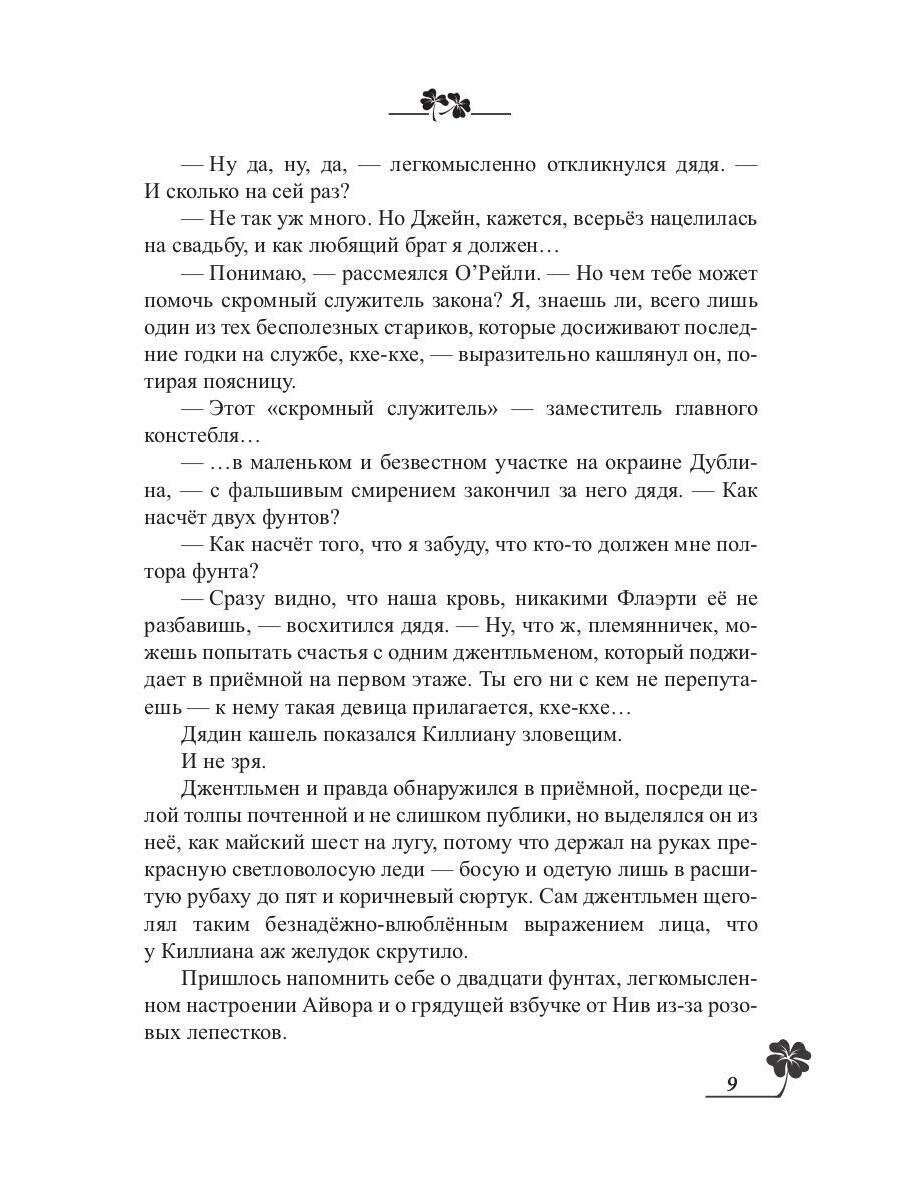 — Ну да, ну, да, — легкомысленно откликнулся дядя. — И сколько на сей раз?

— Не так уж много. Но Джейн, кажется, всерьёз нацелилась на свадьбу, и как любящий брат я должен…

— Понимаю, — рассмеялся О'Рейли. — Но чем тебе может помочь скромный служитель закона? Я, знаешь ли, всего лишь один из тех бесполезных стариков, которые досиживают последние годки на службе, кхе-кхе, — выразительно кашлянул он, потирая поясницу.

— Этот «скромный служитель» — заместитель главного констебля…

— …в маленьком и безвестном участке на окраине Дублина, — с фальшивым смирением закончил за него дядя. — Как насчёт двух фунтов?

— Как насчёт того, что я забуду, что кто-то должен мне полтора фунта?

— Сразу видно, что наша кровь, никакими Флаэрти её не разбавишь, — восхитился дядя. — Ну, что ж, племянничек, можешь попытать счастья с одним джентльменом, который поджидает в приёмной на первом этаже. Ты его ни с кем не перепутаешь — к нему такая девица прилагается, кхе-кхе…

Дядин кашель показался Киллиану зловещим.

И не зря.

Джентльмен и правда обнаружился в приёмной, посреди целой толпы почтенной и не слишком публики, но выделялся он из неё, как майский шест на лугу, потому что держал на руках прекрасную светловолосую леди — босую и одетую лишь в расшитую рубаху до пят и коричневый сюртук. Сам джентльмен щеголял таким безнадёжно-влюблённым выражением лица, что у Киллиана аж желудок скрутило.

Пришлось напомнить себе о двадцати фунтах, легкомысленном настроении Айвора и о грядущей взбучке от Нив из-за розовых лепестков.

9